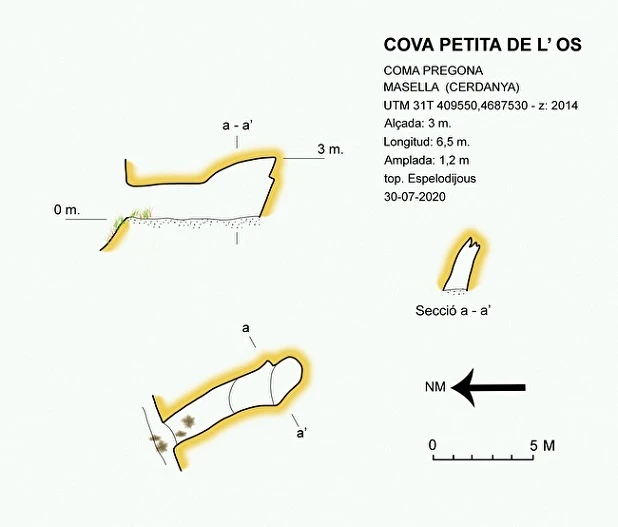 COVA PETITA DE L' OS

COMA PREGONA
MASELLA (CERDANYA)
UTM 31T 409550,4687530 - z: 2014
Alçada: 3 m.
Longitud: 6,5 m.
Amplada: 1,2 m
top. Espelodijous
30-07-2020

a - a'

3 m.

0 m.

Secció a - a'

a

a'

NM

0

5 M